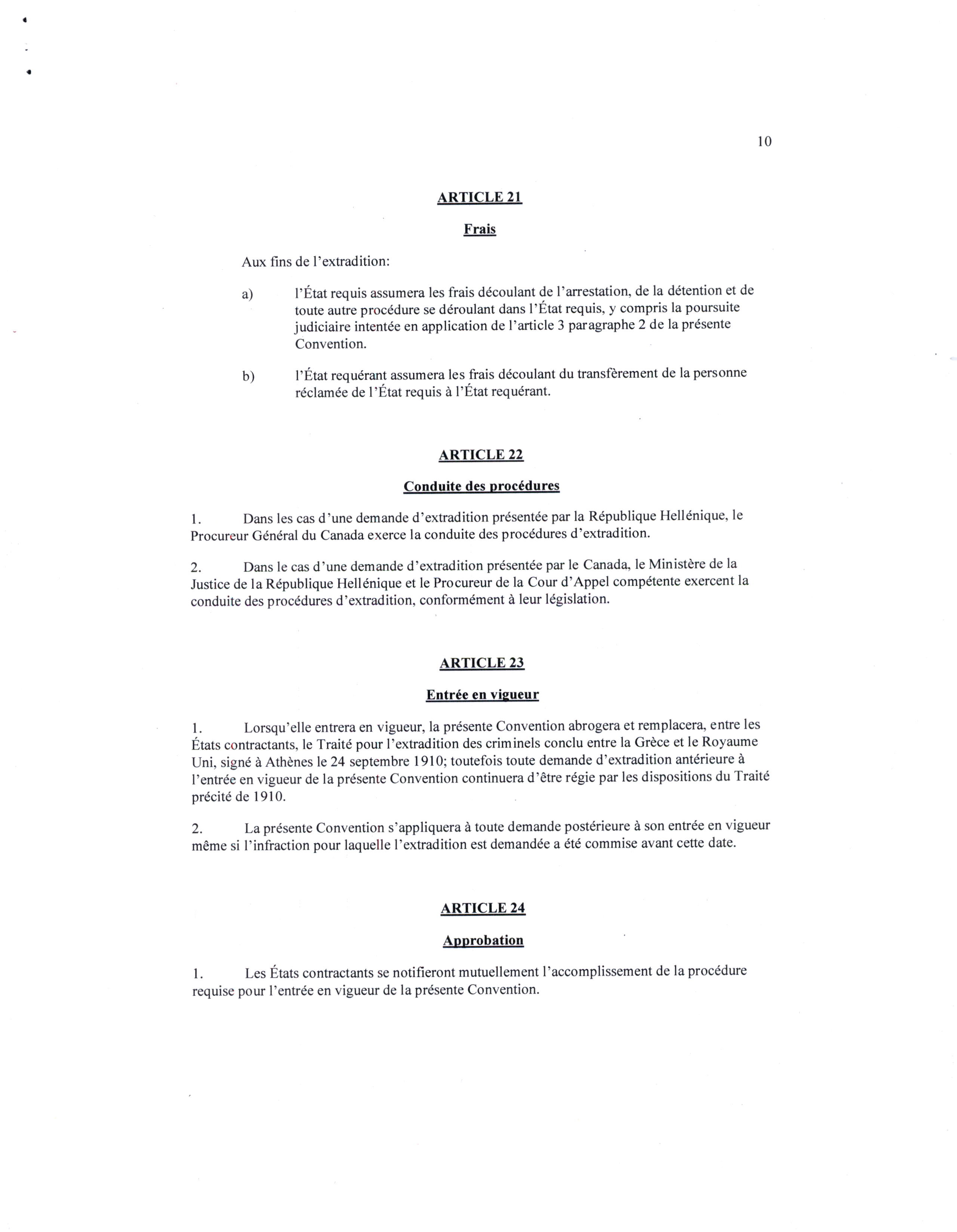 10

ARTICLE 21

Frais

Aux fins de l'extradition:

a) l'État requis assumera les frais découlant de l'arrestation, de la détention et de toute autre procédure se déroulant dans l'État requis, y compris la poursuite judiciaire intentée en application de l'article 3 paragraphe 2 de la présente Convention.

b) l'État requérant assumera les frais découlant du transfèrement de la personne réclamée de l'État requis à l'État requérant.

ARTICLE 22

Conduite des procédures

1. Dans les cas d'une demande d'extradition présentée par la République Hellénique, le Procureur Général du Canada exerce la conduite des procédures d'extradition.

2. Dans le cas d'une demande d'extradition présentée par le Canada, le Ministère de la Justice de la République Hellénique et le Procureur de la Cour d'Appel compétente exercent la conduite des procédures d'extradition, conformément à leur législation.

ARTICLE 23

Entrée en vigueur

1. Lorsqu'elle entrera en vigueur, la présente Convention abrogera et remplacera, entre les États contractants, le Traité pour l'extradition des criminels conclu entre la Grèce et le Royaume Uni, signé à Athènes le 24 septembre 1910; toutefois toute demande d'extradition antérieure à l'entrée en vigueur de la présente Convention continuera d'être régie par les dispositions du Traité précité de 1910.

2. La présente Convention s'appliquera à toute demande postérieure à son entrée en vigueur même si l'infraction pour laquelle l'extradition est demandée a été commise avant cette date.

ARTICLE 24

Approbation

1. Les États contractants se notifieront mutuellement l'accomplissement de la procédure requise pour l'entrée en vigueur de la présente Convention.